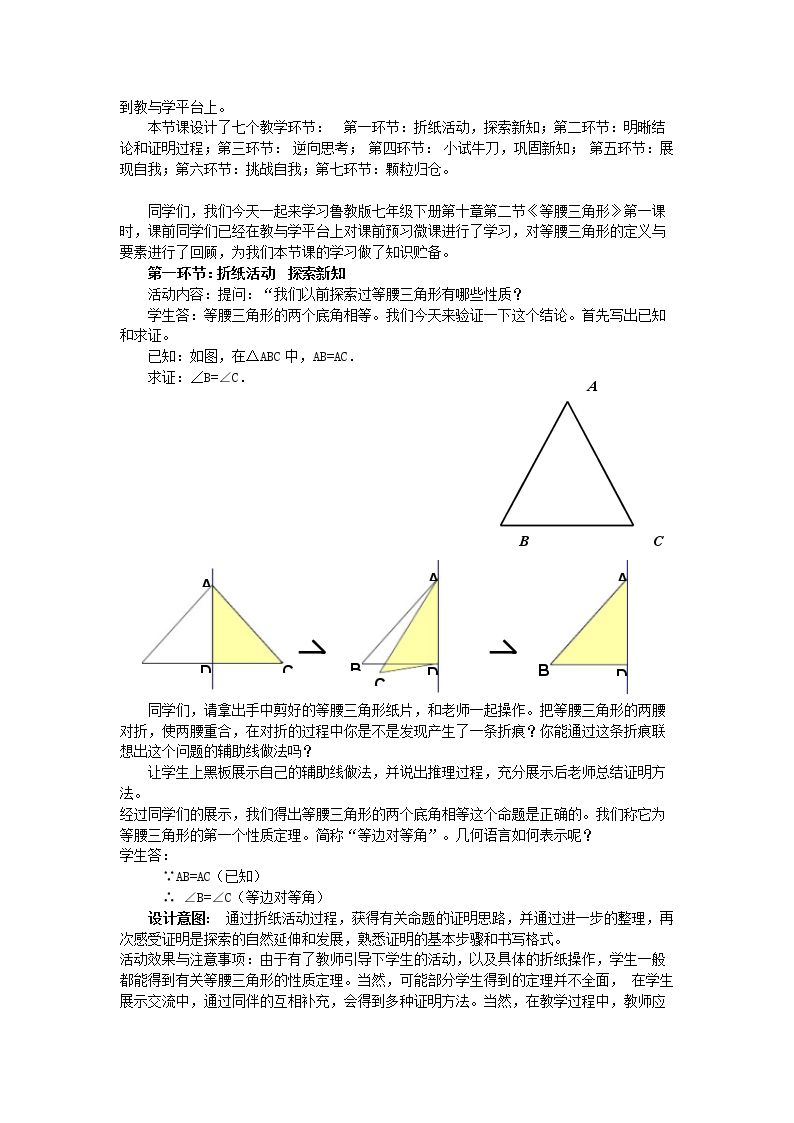 到教与学平台上。

本节课设计了七个教学环节： 第一环节：折纸活动，探索新知；第二环节：明晰结论和证明过程；第三环节： 逆向思考； 第四环节： 小试牛刀，巩固新知； 第五环节：展现自我；第六环节：挑战自我；第七环节：颗粒归仓。

同学们，我们今天一起来学习鲁教版七年级下册第十章第二节《等腰三角形》第一课时，课前同学们已经在教与学平台上对课前预习微课进行了学习，对等腰三角形的定义与要素进行了回顾，为我们本节课的学习做了知识贮备。

第一环节：折纸活动 探索新知

活动内容：提问：“我们以前探索过等腰三角形有哪些性质？

学生答：等腰三角形的两个底角相等。我们今天来验证一下这个结论。首先写出已知和求证。

已知：如图，在△ABC中，AB=AC.

求证：∠B=∠C.

A

B

C

A

D

C

A

B

C

D

A

B

D

同学们，请拿出手中剪好的等腰三角形纸片，和老师一起操作。把等腰三角形的两腰对折，使两腰重合，在对折的过程中你是不是发现产生了一条折痕？你能通过这条折痕联想出这个问题的辅助线做法吗？

让学生上黑板展示自己的辅助线做法，并说出推理过程，充分展示后老师总结证明方法。

经过同学们的展示，我们得出等腰三角形的两个底角相等这个命题是正确的。我们称它为等腰三角形的第一个性质定理。简称“等边对等角”。几何语言如何表示呢？

学生答：

∵AB=AC（已知）

∴ ∠B=∠C（等边对等角）

设计意图： 通过折纸活动过程，获得有关命题的证明思路，并通过进一步的整理，再次感受证明是探索的自然延伸和发展，熟悉证明的基本步骤和书写格式。

活动效果与注意事项：由于有了教师引导下学生的活动，以及具体的折纸操作，学生一般都能得到有关等腰三角形的性质定理。当然，可能部分学生得到的定理并不全面， 在学生展示交流中，通过同伴的互相补充，会得到多种证明方法。当然，在教学过程中，教师应